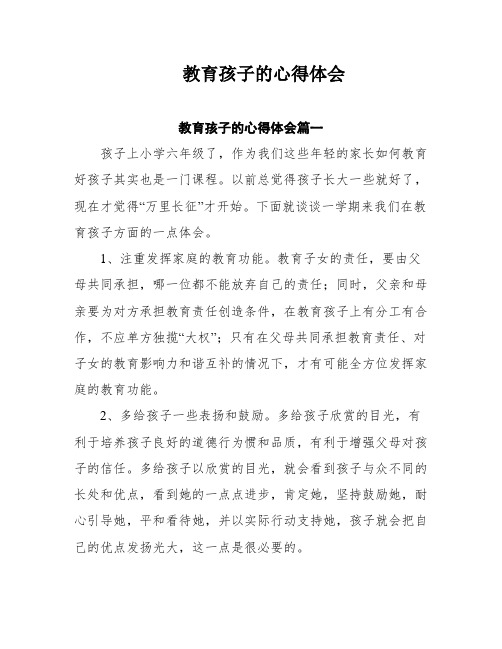 教育孩子的心得体会

教育孩子的心得体会篇一

孩子上小学六年级了，作为我们这些年轻的家长如何教育好孩子其实也是一门课程。以前总觉得孩子长大一些就好了，现在才觉得“万里长征”才开始。下面就谈谈一学期来我们在教育孩子方面的一点体会。

1、注重发挥家庭的教育功能。教育子女的责任，要由父母共同承担，哪一位都不能放弃自己的责任；同时，父亲和母亲要为对方承担教育责任创造条件，在教育孩子上有分工有合作，不应单方独揽“大权”；只有在父母共同承担教育责任、对子女的教育影响力和谐互补的情况下，才有可能全方位发挥家庭的教育功能。

2、多给孩子一些表扬和鼓励。多给孩子欣赏的目光，有利于培养孩子良好的道德行为惯和品质，有利于增强父母对孩子的信任。多给孩子以欣赏的目光，就会看到孩子与众不同的长处和优点，看到她的一点点进步，肯定她，坚持鼓励她，耐心引导她，平和看待她，并以实际行动支持她，孩子就会把自己的优点发扬光大，这一点是很必要的。